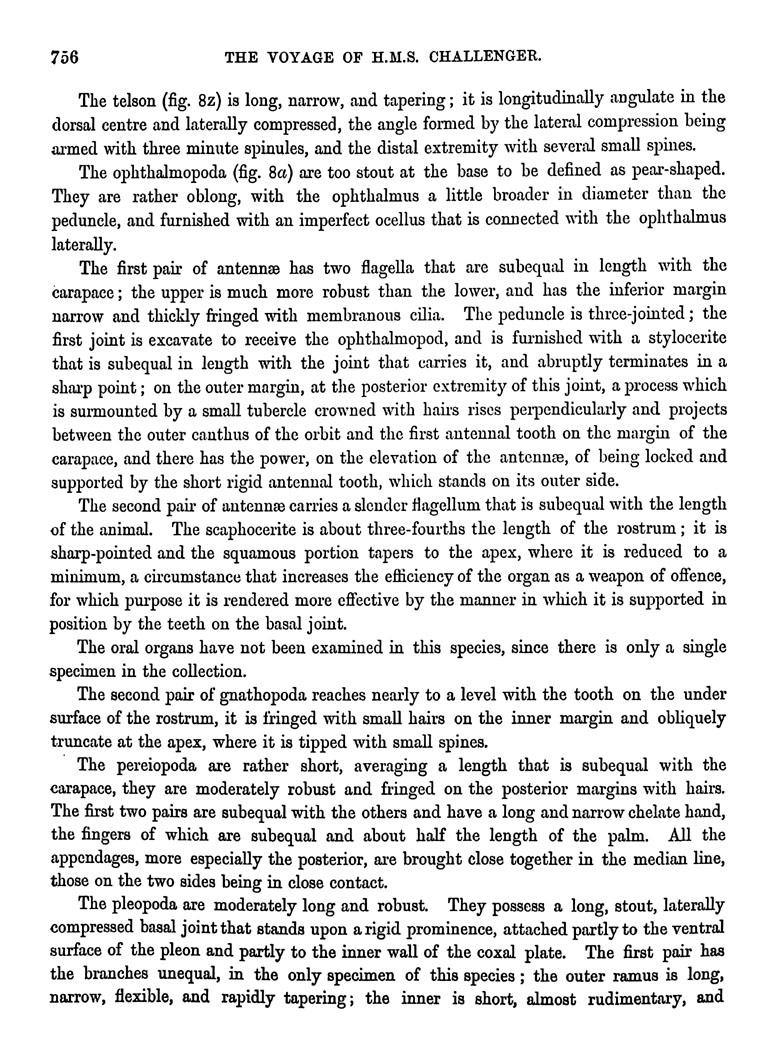 756 THE VOYAGE OF H.M.S. CHALLENGER.

The telson (fig. 8z) is long, narrow, and tapering; it is longitudinally angulate in the dorsal centre and laterally compressed, the angle formed by the lateral compression being armed with three minute spinules, and the distal extremity with several small spines.

The ophthalmopoda (fig. 8a) are too stout at the base to be defined as pear-shaped. They are rather oblong, with the ophthalmus a little broader in diameter than the peduncle, and furnished with an imperfect ocellus that is connected with the ophthalmus laterally.

The first pair of antennæ has two flagella that are subequal in length with the carapace; the upper is much more robust than the lower, and has the inferior margin narrow and thickly fringed with membranous cilia. The peduncle is three-jointed; the first joint is excavate to receive the ophthalmopod, and is furnished with a stylocerite that is subequal in length with the joint that carries it, and abruptly terminates in a sharp point; on the outer margin, at the posterior extremity of this joint, a process which is surmounted by a small tubercle crowned with hairs rises perpendicularly and projects between the outer canthus of the orbit and the first antennal tooth on the margin of the carapace, and there has the power, on the elevation of the antennæ, of being locked and supported by the short rigid antennal tooth, which stands on its outer side.

The second pair of antennæ carries a slender flagellum that is subequal with the length of the animal. The scaphocerite is about three-fourths the length of the rostrum; it is sharp-pointed and the squamous portion tapers to the apex, where it is reduced to a minimum, a circumstance that increases the efficiency of the organ as a weapon of offence, for which purpose it is rendered more effective by the manner in which it is supported in position by the teeth on the basal joint.

The oral organs have not been examined in this species, since there is only a single specimen in the collection.

The second pair of gnathopoda reaches nearly to a level with the tooth on the under surface of the rostrum, it is fringed with small hairs on the inner margin and obliquely truncate at the apex, where it is tipped with small spines.

The pereiopoda are rather short, averaging a length that is subequal with the carapace, they are moderately robust and fringed on the posterior margins with hairs. The first two pairs are subequal with the others and have a long and narrow chelate hand, the fingers of which are subequal and about half the length of the palm. All the appendages, more especially the posterior, are brought close together in the median line, those on the two sides being in close contact.

The pleopoda are moderately long and robust. They possess a long, stout, laterally compressed basal joint that stands upon a rigid prominence, attached partly to the ventral surface of the pleon and partly to the inner wall of the coxal plate. The first pair has the branches unequal, in the only specimen of this species; the outer ramus is long, narrow, flexible, and rapidly tapering; the inner is short, almost rudimentary, and